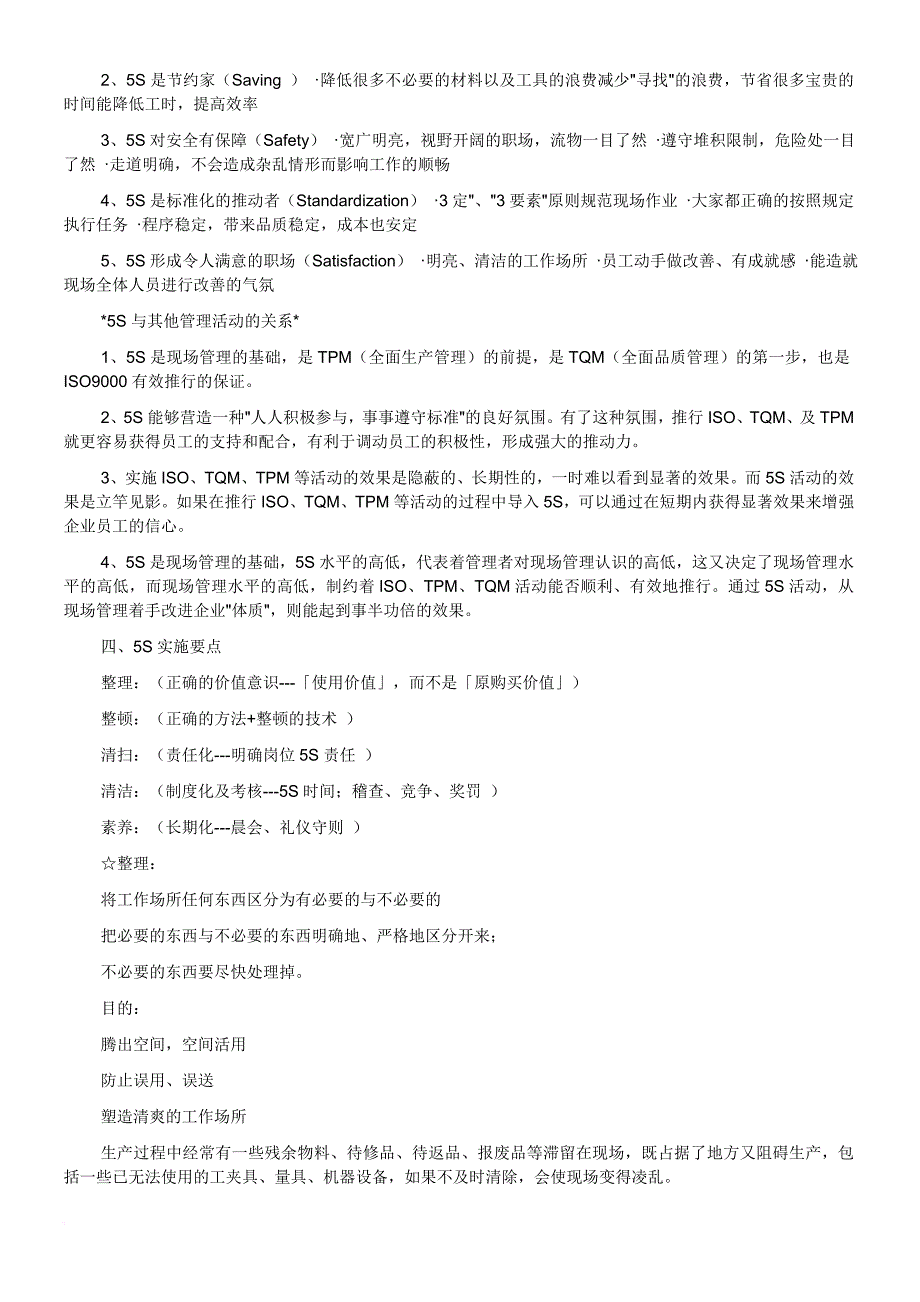 2、5S 是节约家（Saving ） ·降低很多不必要的材料以及工具的浪费减少"寻找"的浪费，节省很多宝贵的时间能降低工时，提高效率

3、5S 对安全有保障（Safety） ·宽广明亮，视野开阔的职场，流物一目了然 ·遵守堆积限制，危险处一目了然 ·走道明确，不会造成杂乱情形而影响工作的顺畅

4、5S 是标准化的推动者（Standardization） ·3 定"、"3 要素"原则规范现场作业 ·大家都正确的按照规定执行任务 ·程序稳定，带来品质稳定，成本也安定

5、5S 形成令人满意的职场（Satisfaction） ·明亮、清洁的工作场所 ·员工动手做改善、有成就感 ·能造就现场全体人员进行改善的气氛

*5S 与其他管理活动的关系*

1、5S 是现场管理的基础，是 TPM（全面生产管理）的前提，是 TQM（全面品质管理）的第一步，也是 ISO9000 有效推行的保证。

2、5S 能够营造一种"人人积极参与，事事遵守标准"的良好氛围。有了这种氛围，推行 ISO、TQM、及 TPM 就更容易获得员工的支持和配合，有利于调动员工的积极性，形成强大的推动力。

3、实施 ISO、TQM、TPM 等活动的效果是隐蔽的、长期性的，一时难以看到显著的效果。而 5S 活动的效果是立竿见影。如果在推行 ISO、TQM、TPM 等活动的过程中导入 5S，可以通过在短期内获得显著效果来增强企业员工的信心。

4、5S 是现场管理的基础，5S 水平的高低，代表着管理者对现场管理认识的高低，这又决定了现场管理水平的高低，而现场管理水平的高低，制约着 ISO、TPM、TQM 活动能否顺利、有效地推行。通过 5S 活动，从现场管理着手改进企业"体质"，则能起到事半功倍的效果。

四、5S 实施要点

整理：（正确的价值意识---「使用价值」，而不是「原购买价值」）

整顿：（正确的方法+整顿的技术 ）

清扫：（责任化---明确岗位 5S 责任 ）

清洁：（制度化及考核---5S 时间；稽查、竞争、奖罚 ）

素养：（长期化---晨会、礼仪守则 ）

☆整理：

将工作场所任何东西区分为有必要的与不必要的

把必要的东西与不必要的东西明确地、严格地区分开来；

不必要的东西要尽快处理掉。

目的：

腾出空间，空间活用

防止误用、误送

塑造清爽的工作场所

生产过程中经常有一些残余物料、待修品、待返品、报废品等滞留在现场，既占据了地方又阻碍生产，包括一些已无法使用的工夹具、量具、机器设备，如果不及时清除，会使现场变得凌乱。